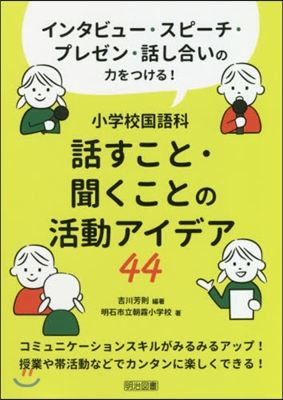 インタビュー・スピーチ・プレゼン・話し合いの力をつける！

小学校国語科

話すこと・聞くことの活動アイデア44

吉川芳則 編著
明石市立朝霧小学校 著

コミュニケーションスキルがみるみるアップ！
授業や帯活動などでカンタンに楽しくできる！

明治図書